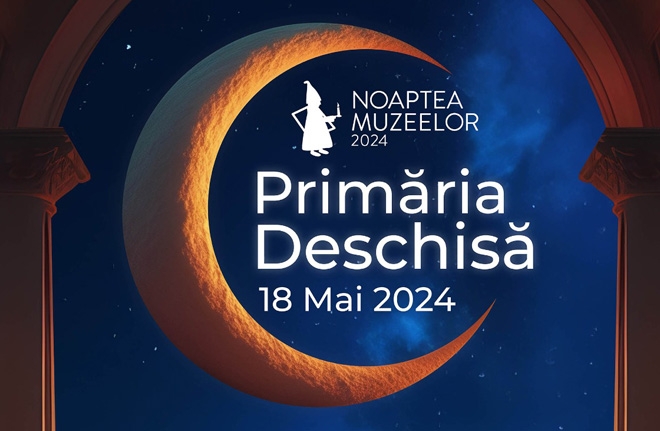 NOAPTEA
MUZEELOR
2024

Primăria
Deschisă
18 Mai 2024